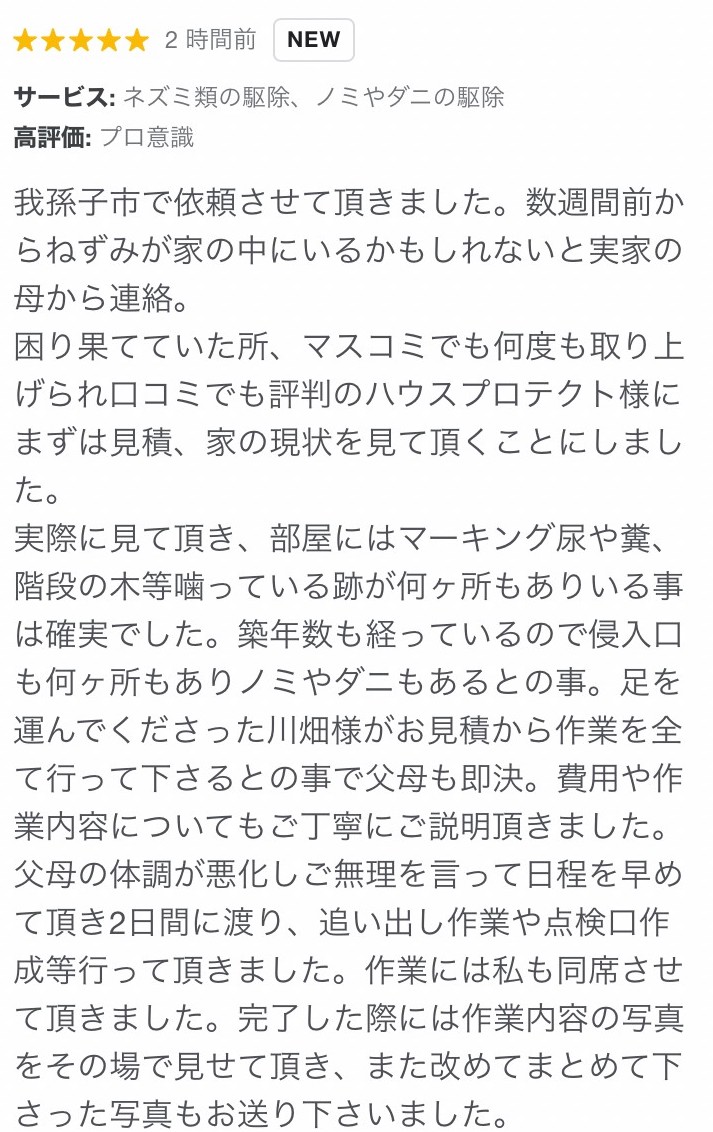 ★★★★★ 2 時間前 NEW

サービス: ネズミ類の駆除、ノミやダニの駆除
高評価: プロ意識

我孫子市で依頼させて頂きました。数週間前からねずみが家の中にいるかもしれないと実家の母から連絡。
困り果てていた所、マスコミでも何度も取り上げられ口コミでも評判のハウスプロテクト様にまずは見積、家の現状を見て頂くことにしました。
実際に見て頂き、部屋にはマーキング尿や糞、階段の木等噛っている跡が何ヶ所もありいる事は確実でした。築年数も経っているので侵入口も何ヶ所もありノミやダニもあるとの事。足を運んでくださった川畑様がお見積から作業を全て行って下さるとの事で父母も即決。費用や作業内容についてもご丁寧にご説明頂きました。父母の体調が悪化しご無理を言って日程を早めて頂き2日間に渡り、追い出し作業や点検口作成等行って頂きました。作業には私も同席させて頂きました。完了した際には作業内容の写真をその場で見せて頂き、また改めてまとめて下さった写真もお送り下さいました。